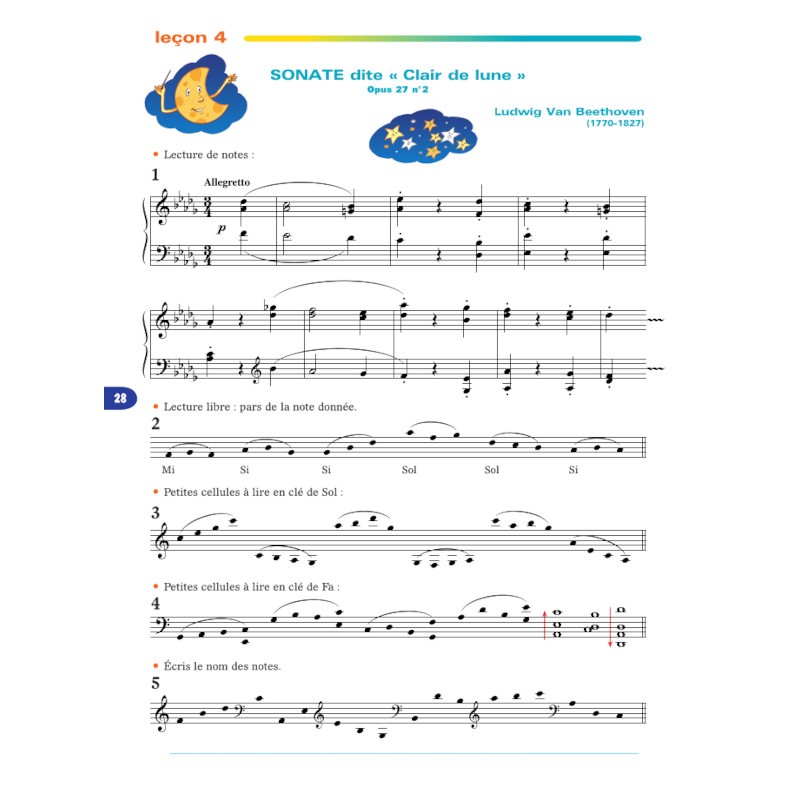 leçon 4

SONATE dite « Clair de lune »
Opus 27 n°2

Ludwig Van Beethoven
(1770-1827)

• Lecture de notes :

1
Allegretto

p

28

• Lecture libre : pars de la note donnée.

2

Mi Si Si Sol Sol Si

• Petites cellules à lire en clé de Sol :

3

• Petites cellules à lire en clé de Fa :

4

• Écris le nom des notes.

5